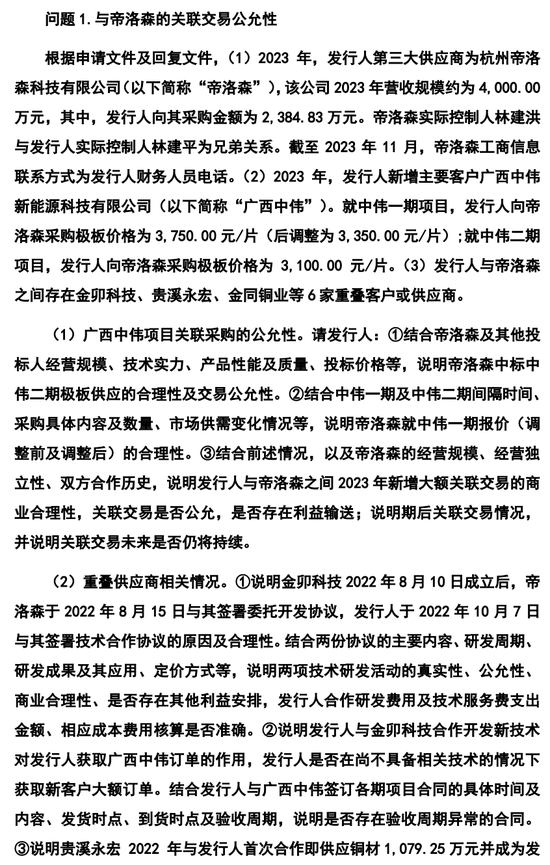 问题1.与帝洛森的关联交易公允性

根据申请文件及回复文件，（1）2023年，发行人第三大供应商为杭州帝洛森科技有限公司（以下简称“帝洛森”），该公司2023年营收规模约为4,000.00万元，其中，发行人向其采购金额为2,384.83万元。帝洛森实际控制人林建洪与发行人实际控制人林建平为兄弟关系。截至2023年11月，帝洛森工商信息联系方式为发行人财务人员电话。（2）2023年，发行人新增主要客户广西中伟新能源科技有限公司（以下简称“广西中伟”）。就中伟一期项目，发行人向帝洛森采购极板价格为3,750.00元/片（后调整为3,350.00元/片）；就中伟二期项目，发行人向帝洛森采购极板价格为3,100.00元/片。（3）发行人与帝洛森之间存在金卯科技、贵溪永宏、金同铜业等6家重叠客户或供应商。

（1）广西中伟项目关联采购的公允性。请发行人：①结合帝洛森及其他投标人经营规模、技术实力、产品性能及质量、投标价格等，说明帝洛森中标中伟二期极板供应的合理性及交易公允性。②结合中伟一期及中伟二期间隔时间、采购具体内容及数量、市场供需变化情况等，说明帝洛森就中伟一期报价（调整前及调整后）的合理性。③结合前述情况，以及帝洛森的经营规模、经营独立性、双方合作历史，说明发行人与帝洛森之间2023年新增大额关联交易的商业合理性，关联交易是否公允，是否存在利益输送；说明期后关联交易情况，并说明关联交易未来是否仍将持续。

（2）重叠供应商相关情况。①说明金卯科技2022年8月10日成立后，帝洛森于2022年8月15日与其签署委托开发协议，发行人于2022年10月7日与其签署技术合作协议的原因及合理性。结合两份协议的主要内容、研发周期、研发成果及其应用、定价方式等，说明两项技术研发活动的真实性、公允性、商业合理性、是否存在其他利益安排，发行人合作研发费用及技术服务费支出金额、相应成本费用核算是否准确。②说明发行人与金卯科技合作开发新技术对发行人获取广西中伟订单的作用，发行人是否在尚不具备相关技术的情况下获取新客户大额订单。结合发行人与广西中伟签订各期项目合同的具体时间及内容、发货时点、到货时点及验收周期，说明是否存在验收周期异常的合同。③说明贵溪永宏2022年与发行人首次合作即供应铜材1,079.25万元并成为发